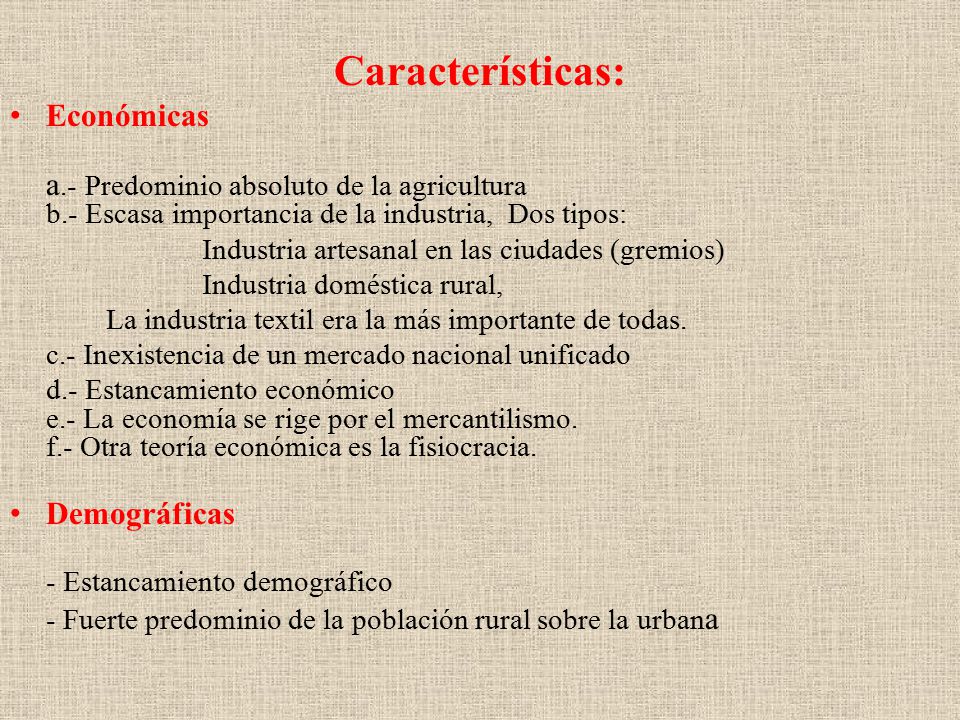 Características:

• Económicas

a.- Predominio absoluto de la agricultura
b.- Escasa importancia de la industria, Dos tipos:
Industria artesanal en las ciudades (gremios)
Industria doméstica rural,
La industria textil era la más importante de todas.
c.- Inexistencia de un mercado nacional unificado
d.- Estancamiento económico
e.- La economía se rige por el mercantilismo.
f.- Otra teoría económica es la fisiocracia.

• Demográficas

- Estancamiento demográfico
- Fuerte predominio de la población rural sobre la urbana